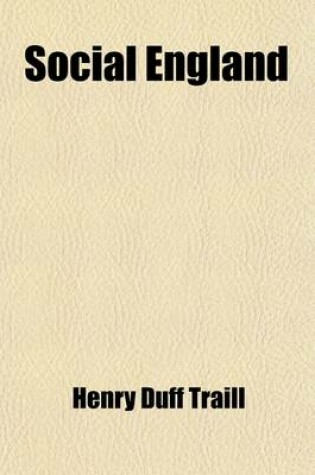 Social England

Henry Duff Traill